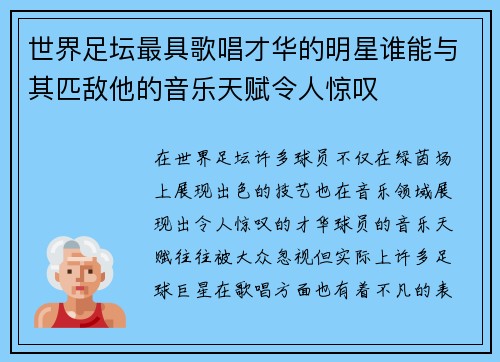 世界足坛最具歌唱才华的明星谁能与其匹敌他的音乐天赋令人惊叹

在世界足坛许多球员不仅在绿茵场上展现出色的技艺也在音乐领域展现出令人惊叹的才华球员的音乐天赋往往被大众忽视但实际上许多足球巨星在歌唱方面也有着不凡的表